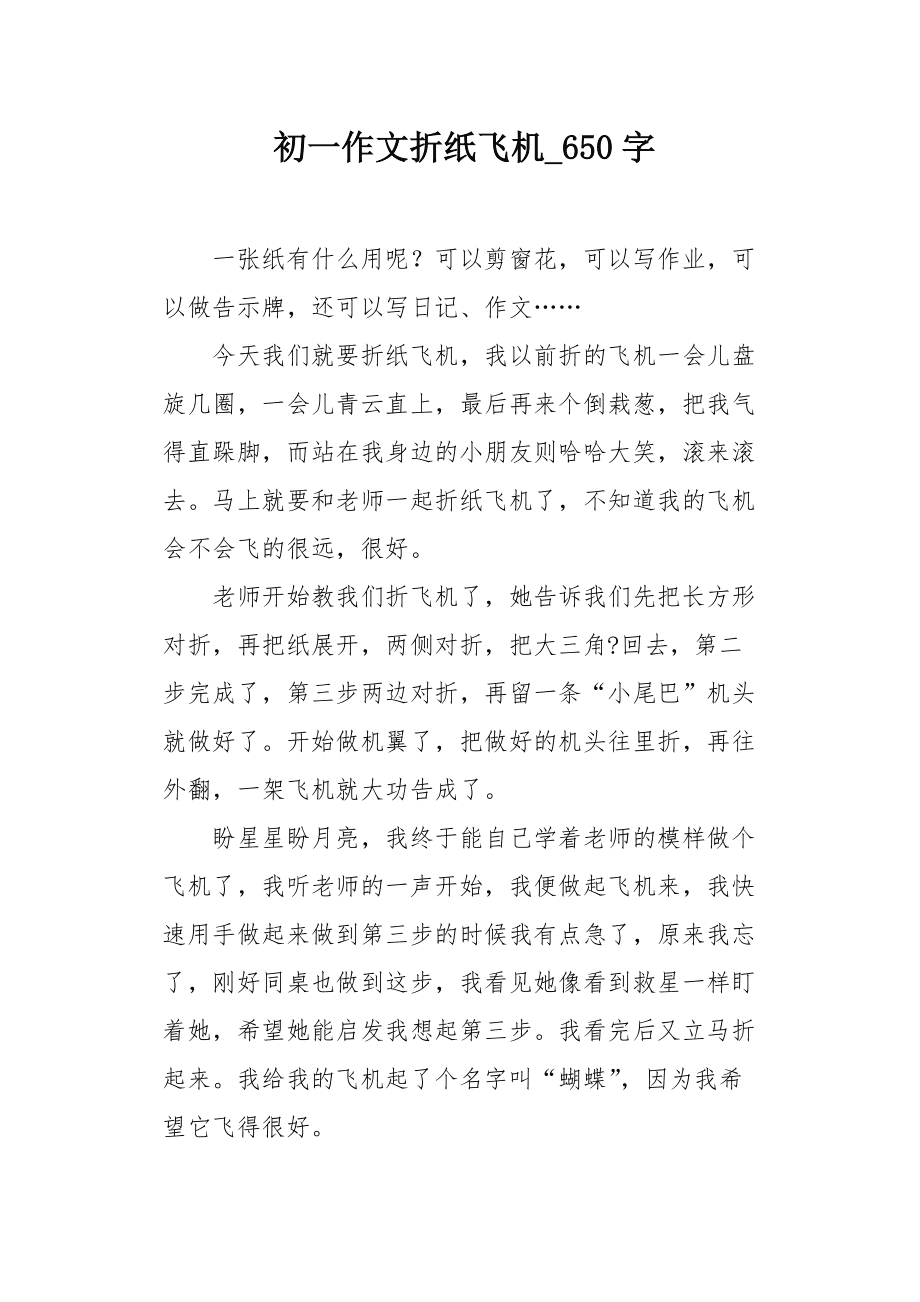 初一作文折纸飞机_650字

一张纸有什么用呢？可以剪窗花，可以写作业，可以做告示牌，还可以写日记、作文……

今天我们就要折纸飞机，我以前折的飞机一会儿盘旋几圈，一会儿青云直上，最后再来个倒栽葱，把我气得直跺脚，而站在我身边的小朋友则哈哈大笑，滚来滚去。马上就要和老师一起折纸飞机了，不知道我的飞机会不会飞的很远，很好。

老师开始教我们折飞机了，她告诉我们先把长方形对折，再把纸展开，两侧对折，把大三角?回去，第二步完成了，第三步两边对折，再留一条“小尾巴”机头就做好了。开始做机翼了，把做好的机头往里折，再往外翻，一架飞机就大功告成了。

盼星星盼月亮，我终于能自己学着老师的模样做个飞机了，我听老师的一声开始，我便做起飞机来，我快速用手做起来做到第三步的时候我有点急了，原来我忘了，刚好同桌也做到这步，我看见她像看到救星一样盯着她，希望她能启发我想起第三步。我看完后又立马折起来。我给我的飞机起了个名字叫“蝴蝶”，因为我希望它飞得很好。